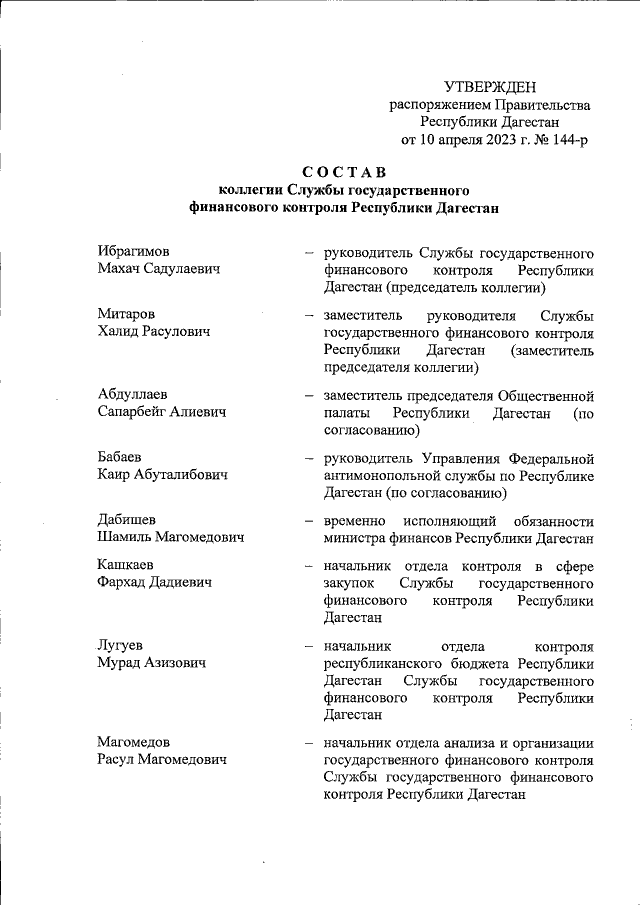 УТВЕРЖДЕН
распоряжением Правительства
Республики Дагестан
от 10 апреля 2023 г. № 144-р

СОСТАВ
коллегии Службы государственного финансового контроля Республики Дагестан

Ибрагимов
Махач Садулаевич – руководитель Службы государственного финансового контроля Республики Дагестан (председатель коллегии)

Митаров
Халид Расулович – заместитель руководителя Службы государственного финансового контроля Республики Дагестан (заместитель председателя коллегии)

Абдуллаев
Сапарбейг Алиевич – заместитель председателя Общественной палаты Республики Дагестан (по согласованию)

Бабаев
Каир Абуталибович – руководитель Управления Федеральной антимонопольной службы по Республике Дагестан (по согласованию)

Дабишев
Шамиль Магомедович – временно исполняющий обязанности министра финансов Республики Дагестан

Кашкаев
Фархад Дадиевич – начальник отдела контроля в сфере закупок Службы государственного финансового контроля Республики Дагестан

Лугуев
Мурад Азизович – начальник отдела контроля республиканского бюджета Республики Дагестан Службы государственного финансового контроля Республики Дагестан

Магомедов
Расул Магомедович – начальник отдела анализа и организации государственного финансового контроля Службы государственного финансового контроля Республики Дагестан